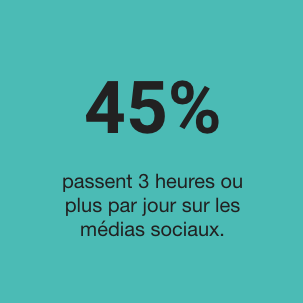 45%

passent 3 heures ou plus par jour sur les médias sociaux.